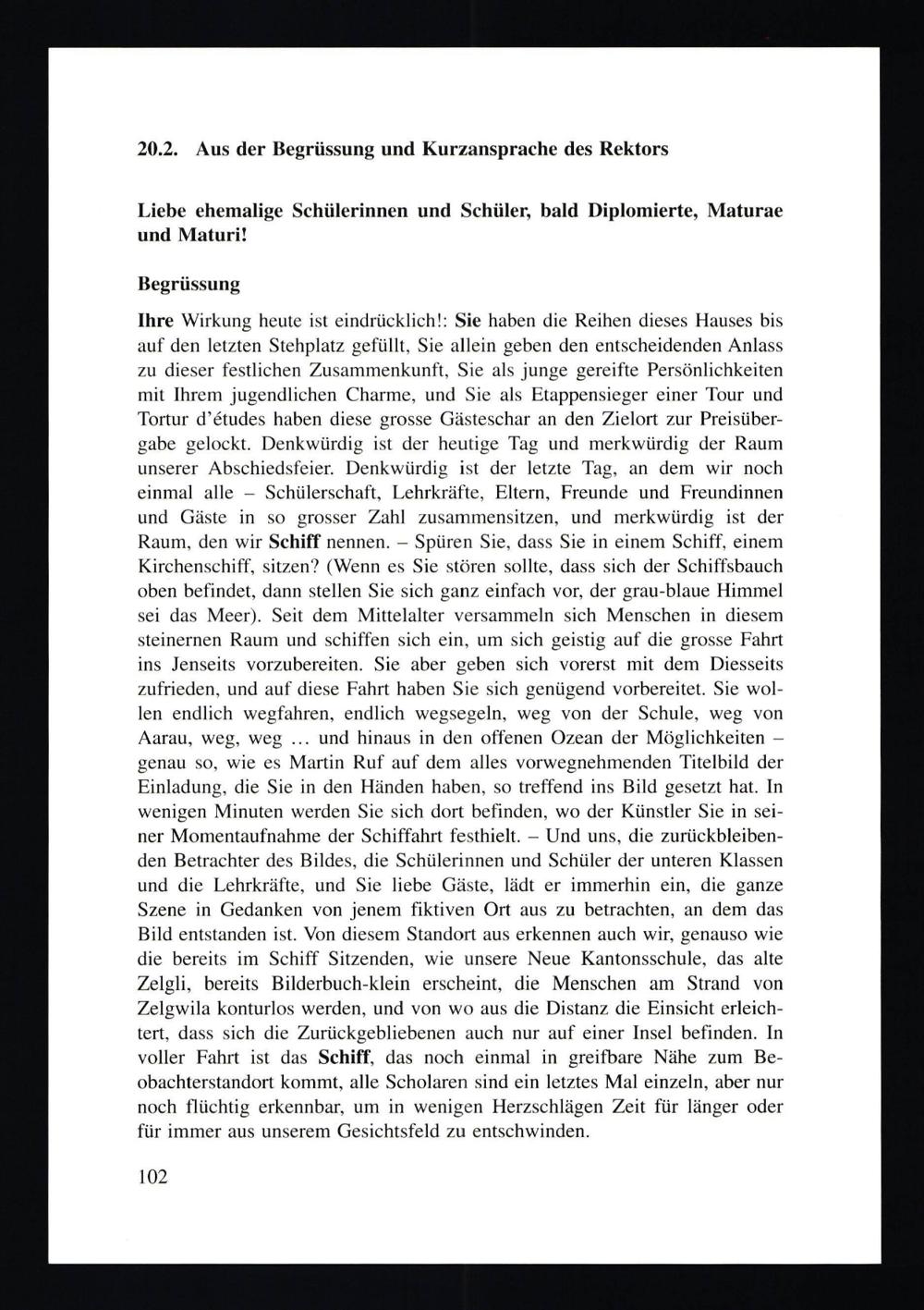 20.2. Aus der Begrüssung und Kurzansprache des Rektors

Liebe ehemalige Schülerinnen und Schüler, bald Diplomierte, Maturae und Maturi!

Begrüssung

Ihre Wirkung heute ist eindrücklich!: Sie haben die Reihen dieses Hauses bis auf den letzten Stehplatz gefüllt, Sie allein geben den entscheidenden Anlass zu dieser festlichen Zusammenkunft, Sie als junge gereifte Persönlichkeiten mit Ihrem jugendlichen Charme, und Sie als Etappensieger einer Tour und Tortur d'études haben diese grosse Gästeschar an den Zielort zur Preisübergabe gelockt. Denkwürdig ist der heutige Tag und merkwürdig der Raum unserer Abschiedsfeier. Denkwürdig ist der letzte Tag, an dem wir noch einmal alle – Schülerschaft, Lehrkräfte, Eltern, Freunde und Freundinnen und Gäste in so grosser Zahl zusammensitzen, und merkwürdig ist der Raum, den wir Schiff nennen. – Spüren Sie, dass Sie in einem Schiff, einem Kirchenschiff, sitzen? (Wenn es Sie stören sollte, dass sich der Schiffsbauch oben befindet, dann stellen Sie sich ganz einfach vor, der grau-blaue Himmel sei das Meer). Seit dem Mittelalter versammeln sich Menschen in diesem steinernen Raum und schiffen sich ein, um sich geistig auf die grosse Fahrt ins Jenseits vorzubereiten. Sie aber geben sich vorerst mit dem Diesseits zufrieden, und auf diese Fahrt haben Sie sich genügend vorbereitet. Sie wollen endlich wegfahren, endlich wegsegeln, weg von der Schule, weg von Aarau, weg, weg ... und hinaus in den offenen Ozean der Möglichkeiten – genau so, wie es Martin Ruf auf dem alles vorwegnehmenden Titelbild der Einladung, die Sie in den Händen haben, so treffend ins Bild gesetzt hat. In wenigen Minuten werden Sie sich dort befinden, wo der Künstler Sie in seiner Momentaufnahme der Schiffahrt festhielt. – Und uns, die zurückbleibenden Betrachter des Bildes, die Schülerinnen und Schüler der unteren Klassen und die Lehrkräfte, und Sie liebe Gäste, lädt er immerhin ein, die ganze Szene in Gedanken von jenem fiktiven Ort aus zu betrachten, an dem das Bild entstanden ist. Von diesem Standort aus erkennen auch wir, genauso wie die bereits im Schiff Sitzenden, wie unsere Neue Kantonsschule, das alte Zelgli, bereits Bilderbuch-klein erscheint, die Menschen am Strand von Zelgwila konturlos werden, und von wo aus die Distanz die Einsicht erleichtert, dass sich die Zurückgebliebenen auch nur auf einer Insel befinden. In voller Fahrt ist das Schiff, das noch einmal in greifbare Nähe zum Beobachterstandort kommt, alle Scholaren sind ein letztes Mal einzeln, aber nur noch flüchtig erkennbar, um in wenigen Herzschlägen Zeit für länger oder für immer aus unserem Gesichtsfeld zu entschwinden.

102